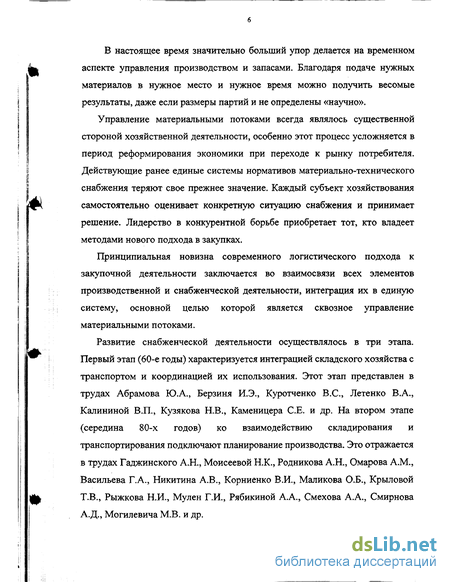 6

В настоящее время значительно больший упор делается на временном аспекте управления производством и запасами. Благодаря подаче нужных материалов в нужное место и нужное время можно получить весомые результаты, даже если размеры партий и не определены «научно».

Управление материальными потоками всегда являлось существенной стороной хозяйственной деятельности, особенно этот процесс усложняется в период реформирования экономики при переходе к рынку потребителя. Действующие ранее единые системы нормативов материально-технического снабжения теряют свое прежнее значение. Каждый субъект хозяйствования самостоятельно оценивает конкретную ситуацию снабжения и принимает решение. Лидерство в конкурентной борьбе приобретает тот, кто владеет методами нового подхода в закупках.

Принципиальная новизна современного логистического подхода к закупочной деятельности заключается во взаимосвязи всех элементов производственной и снабженческой деятельности, интеграция их в единую систему, основной целью которой является сквозное управление материальными потоками.

Развитие снабженческой деятельности осуществлялось в три этапа. Первый этап (60-е годы) характеризуется интеграцией складского хозяйства с транспортом и координацией их использования. Этот этап представлен в трудах Абрамова Ю.А., Берзиня И.Э., Куротченко В.С., Летенко В.А., Калининой В.П., Кузякова Н.В., Каменицера С.Е. и др. На втором этапе (середина 80-х годов) ко взаимодействию складирования и транспортирования подключают планирование производства. Это отражается в трудах Гаджинского А.Н., Моисеевой Н.К., Родникова А.Н., Омарова А.М., Васильева Г.А., Никитина А.В., Корниенко В.И., Маликова О.Б., Крыловой Т.В., Рыжкова Н.И., Мулен Г.И., Рябикиной А.А., Смехова А.А., Смирнова А.Д., Могилевича М.В. и др.

dsLib.net
библиотека диссертаций